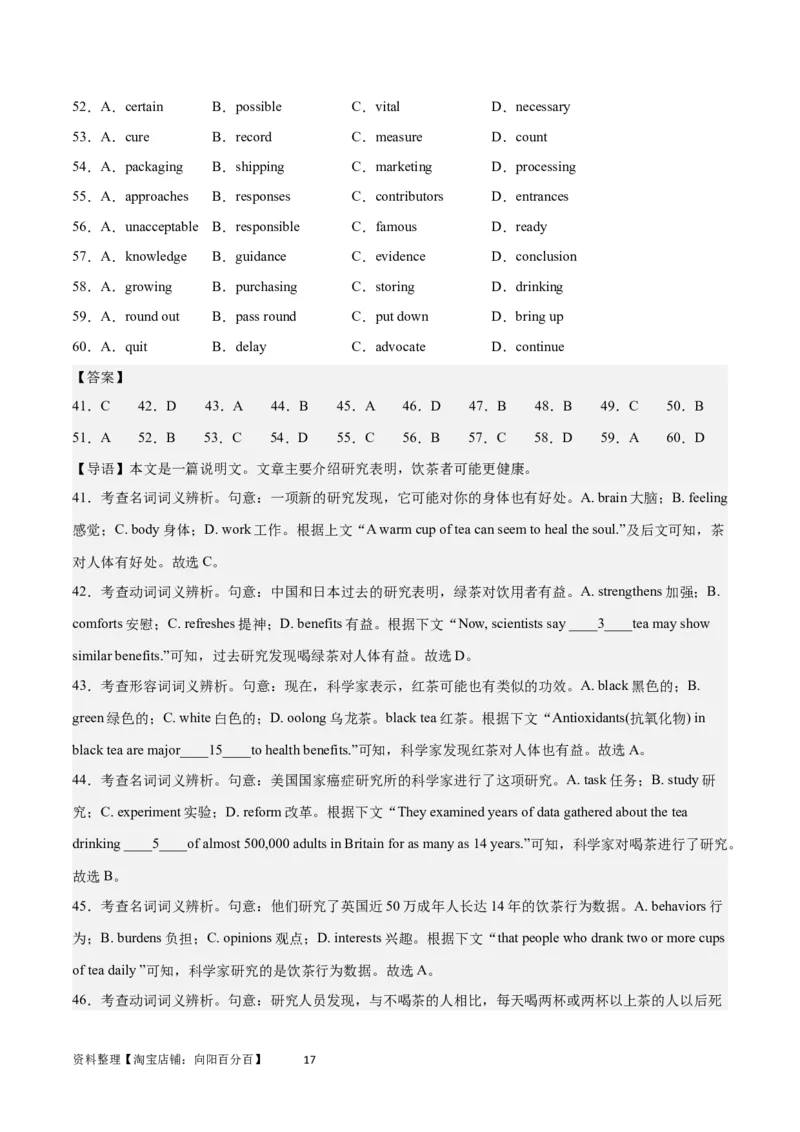 52．A．certain B．possible C．vital D．necessary

53．A．cure B．record C．measure D．count

54．A．packaging B．shipping C．marketing D．processing

55．A．approaches B．responses C．contributors D．entrances

56．A．unacceptable B．responsible C．famous D．ready

57．A．knowledge B．guidance C．evidence D．conclusion

58．A．growing B．purchasing C．storing D．drinking

59．A．round out B．pass round C．put down D．bring up

60．A．quit B．delay C．advocate D．continue

【答案】

41．C 42．D 43．A 44．B 45．A 46．D 47．B 48．B 49．C 50．B

51．A 52．B 53．C 54．D 55．C 56．B 57．C 58．D 59．A 60．D

【导语】本文是一篇说明文。文章主要介绍研究表明，饮茶者可能更健康。

41．考查名词词义辨析。句意：一项新的研究发现，它可能对你的身体也有好处。A. brain 大脑；B. feeling 感觉；C. body 身体；D. work 工作。根据上文“A warm cup of tea can seem to heal the soul.”及后文可知，茶对人体有好处。故选 C。

42．考查动词词义辨析。句意：中国和日本过去的研究表明，绿茶对饮用者有益。A. strengthens 加强；B. comforts 安慰；C. refreshes 提神；D. benefits 有益。根据下文“Now, scientists say ____3____tea may show similar benefits.”可知，过去研究发现喝绿茶对人体有益。故选 D。

43．考查形容词词义辨析。句意：现在，科学家表示，红茶可能也有类似的功效。A. black 黑色的；B. green 绿色的；C. white 白色的；D. oolong 乌龙茶。black tea 红茶。根据下文“Antioxidants(抗氧化物) in black tea are major____15____to health benefits.”可知，科学家发现红茶对人体也有益。故选 A。

44．考查名词词义辨析。句意：美国国家癌症研究所的科学家进行了这项研究。A. task 任务；B. study 研究；C. experiment 实验；D. reform 改革。根据下文“They examined years of data gathered about the tea drinking ____5____of almost 500,000 adults in Britain for as many as 14 years.”可知，科学家对喝茶进行了研究。故选 B。

45．考查名词词义辨析。句意：他们研究了英国近 50 万成年人长达 14 年的饮茶行为数据。A. behaviors 行为；B. burdens 负担；C. opinions 观点；D. interests 兴趣。根据下文“that people who drank two or more cups of tea daily ”可知，科学家研究的是饮茶行为数据。故选 A。

46．考查动词词义辨析。句意：研究人员发现，与不喝茶的人相比，每天喝两杯或两杯以上茶的人以后死

资料整理【淘宝店铺：向阳百分百】 17